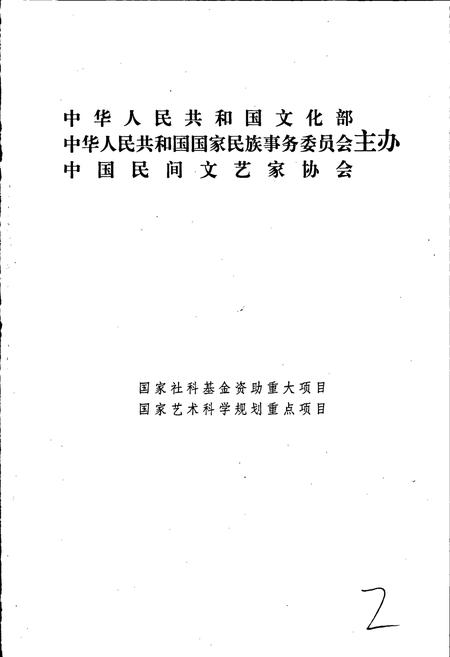 中华人民共和国文化部
中华人民共和国国家民族事务委员会主办
中国民间文艺家协会

国家社科基金资助重大项目
国家艺术科学规划重点项目

2